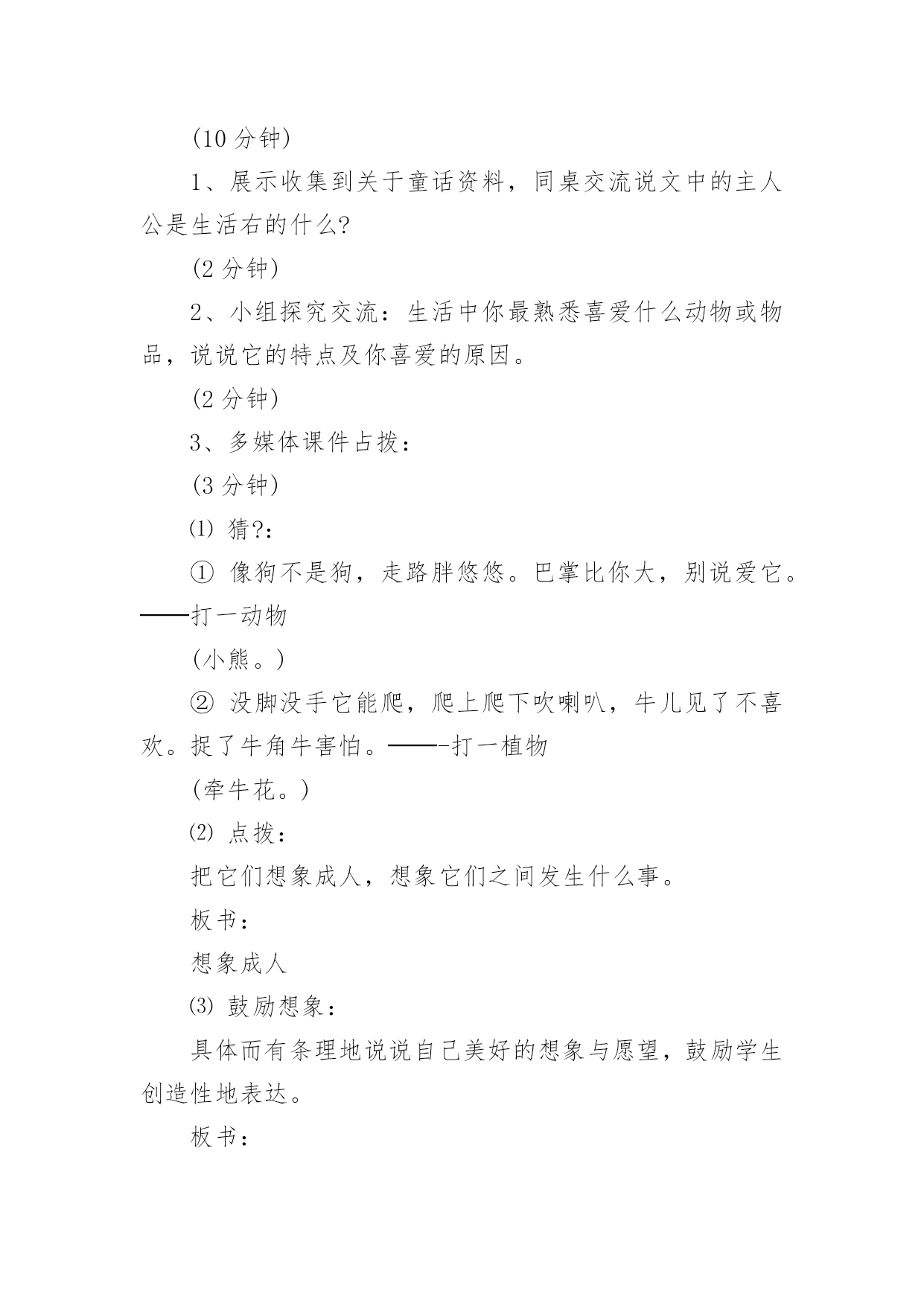 (10 分钟)

1、展示收集到关于童话资料，同桌交流说文中的主人公是生活右的什么?

(2 分钟)

2、小组探究交流：生活中你最熟悉喜爱什么动物或物品，说说它的特点及你喜爱的原因。

(2 分钟)

3、多媒体课件占拨：

(3 分钟)

⑴ 猜?：

① 像狗不是狗，走路胖悠悠。巴掌比你大，别说爱它。——打一动物

(小熊。)

② 没脚没手它能爬，爬上爬下吹喇叭，牛儿见了不喜欢。捉了牛角牛害怕。——-打一植物

(牵牛花。)

⑵ 点拨：

把它们想象成人，想象它们之间发生什么事。

板书：

想象成人

⑶ 鼓励想象：

具体而有条理地说说自己美好的想象与愿望，鼓励学生创造性地表达。

板书：